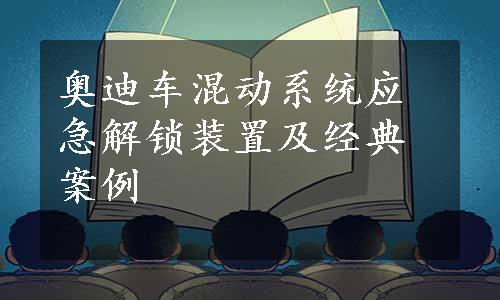 奥迪车混动系统应急解锁装置及经典案例